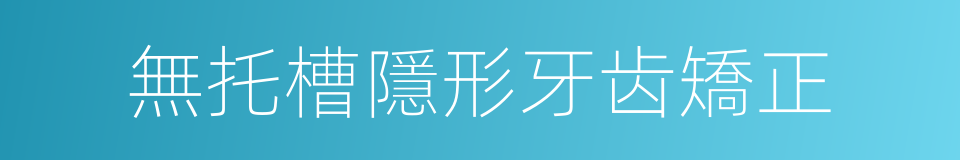 無托槽隱形牙齿矯正